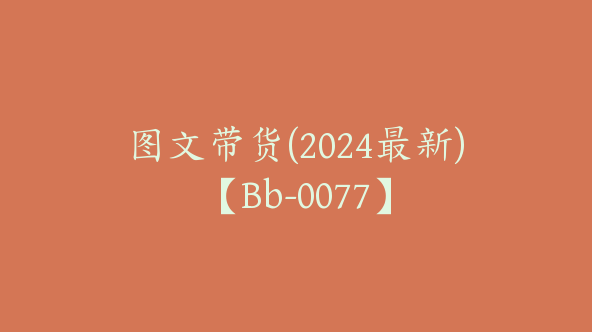 图文带货(2024最新)
【Bb-0077】